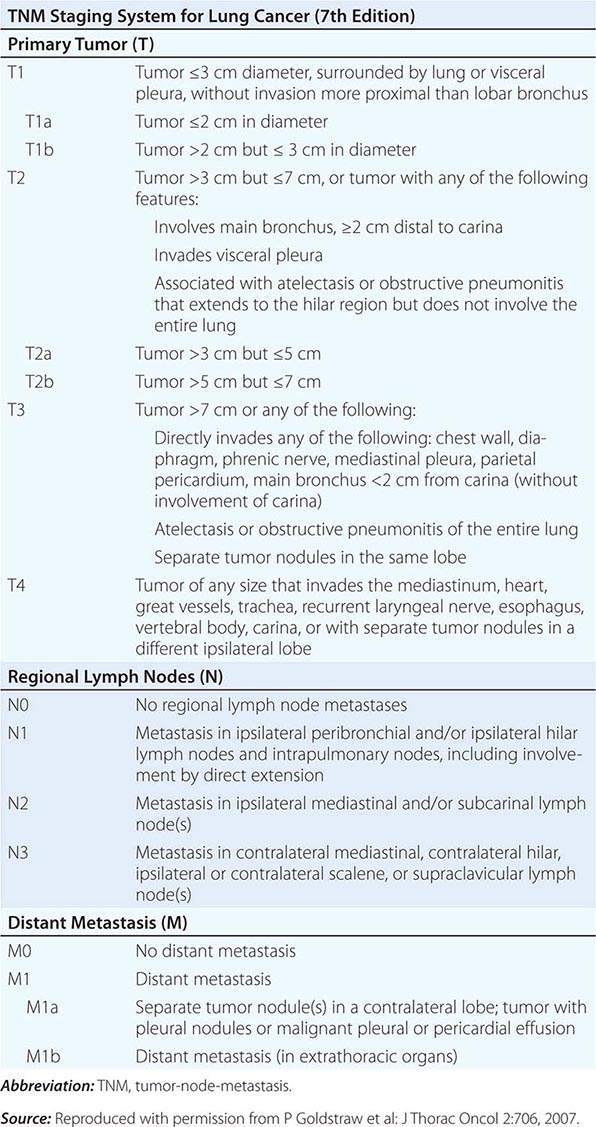 TNM Staging System for Lung Cancer (7th Edition)

| Primary Tumor (T) | |
|---|---|
| T1 | Tumor ≤3 cm diameter, surrounded by lung or visceral pleura, without invasion more proximal than lobar bronchus |
| T1a | Tumor ≤2 cm in diameter |
| T1b | Tumor >2 cm but ≤ 3 cm in diameter |
| T2 | Tumor >3 cm but ≤7 cm, or tumor with any of the following features: |
| | Involves main bronchus, ≥2 cm distal to carina |
| | Invades visceral pleura |
| | Associated with atelectasis or obstructive pneumonitis that extends to the hilar region but does not involve the entire lung |
| T2a | Tumor >3 cm but ≤5 cm |
| T2b | Tumor >5 cm but ≤7 cm |
| T3 | Tumor >7 cm or any of the following: |
| | Directly invades any of the following: chest wall, diaphragm, phrenic nerve, mediastinal pleura, parietal pericardium, main bronchus <2 cm from carina (without involvement of carina) |
| | Atelectasis or obstructive pneumonitis of the entire lung |
| | Separate tumor nodules in the same lobe |
| T4 | Tumor of any size that invades the mediastinum, heart, great vessels, trachea, recurrent laryngeal nerve, esophagus, vertebral body, carina, or with separate tumor nodules in a different ipsilateral lobe |
| **Regional Lymph Nodes (N)** | |
| N0 | No regional lymph node metastases |
| N1 | Metastasis in ipsilateral peribronchial and/or ipsilateral hilar lymph nodes and intrapulmonary nodes, including involvement by direct extension |
| N2 | Metastasis in ipsilateral mediastinal and/or subcarinal lymph node(s) |
| N3 | Metastasis in contralateral mediastinal, contralateral hilar, ipsilateral or contralateral scalene, or supraclavicular lymph node(s) |
| **Distant Metastasis (M)** | |
| M0 | No distant metastasis |
| M1 | Distant metastasis |
| M1a | Separate tumor nodule(s) in a contralateral lobe; tumor with pleural nodules or malignant pleural or pericardial effusion |
| M1b | Distant metastasis (in extrathoracic organs) |

Abbreviation: TNM, tumor-node-metastasis.

Source: Reproduced with permission from P Goldstraw et al: J Thorac Oncol 2:706, 2007.